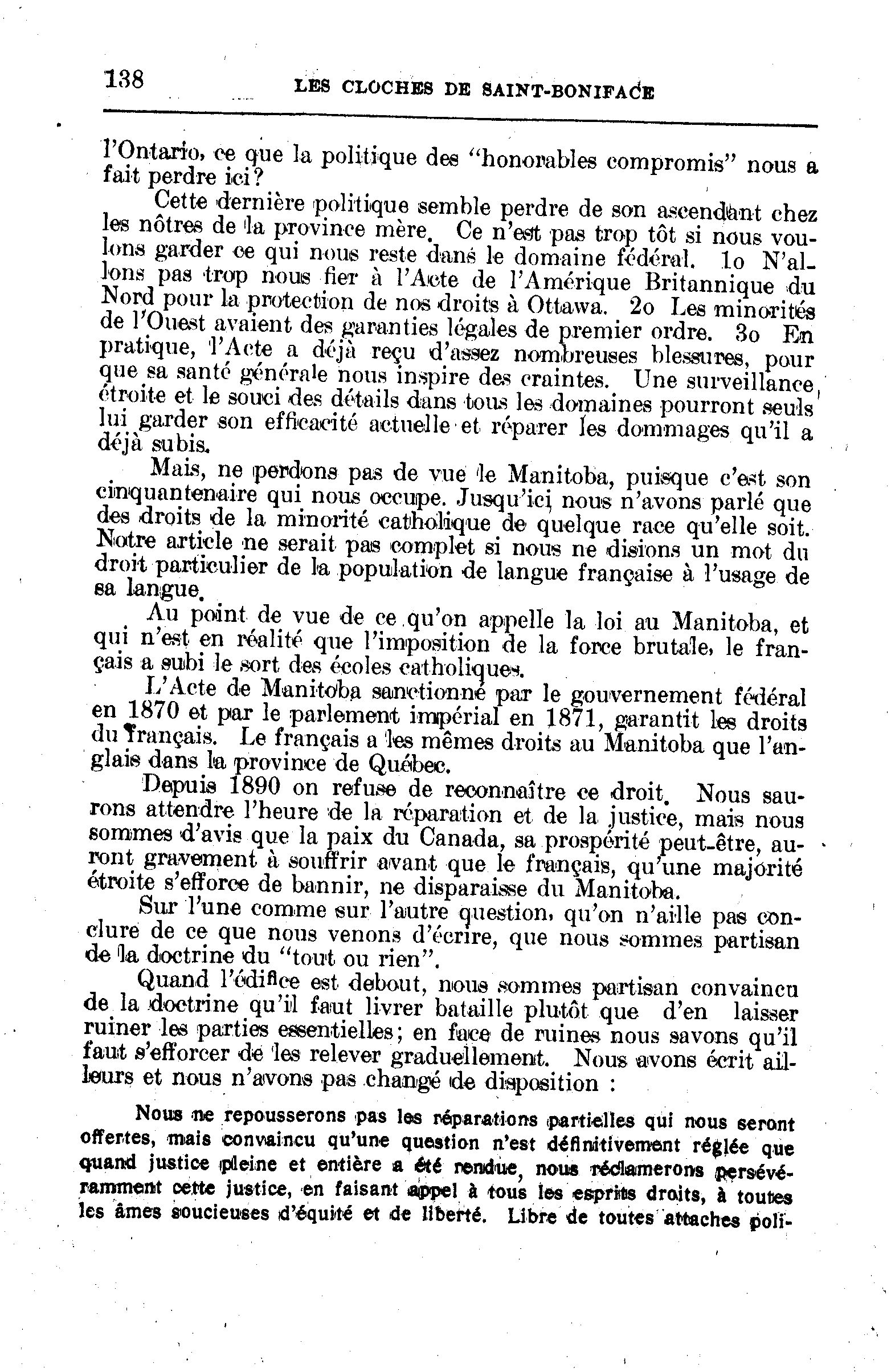 138 LES CLOCHES DE SAINT-BONIFACE

l'Ontario, ce que la politique des "honorables compromis" nous a fait perdre ici?

Cette dernière politique semble perdre de son ascendant chez les nôtres de la province mère. Ce n'est pas trop tôt si nous voulons garder ce qui nous reste dans le domaine fédéral. 1o N'allons pas trop nous fier à l'Acte de l'Amérique Britannique du Nord pour la protection de nos droits à Ottawa. 2o Les minorités de l'Ouest avaient des garanties légales de premier ordre. 3o En pratique, l'Acte a déjà reçu d'assez nombreuses blessures, pour que sa santé générale nous inspire des craintes. Une surveillance étroite et le souci des détails dans tous les domaines pourront seuls lui garder son efficacité actuelle et réparer les dommages qu'il a déjà subis.

Mais, ne perdons pas de vue le Manitoba, puisque c'est son cinquantenaire qui nous occupe. Jusqu'ici nous n'avons parlé que des droits de la minorité catholique de quelque race qu'elle soit. Notre article ne serait pas complet si nous ne disions un mot du droit particulier de la population de langue française à l'usage de sa langue.

Au point de vue de ce qu'on appelle la loi au Manitoba, et qui n'est en réalité que l'imposition de la force brutale, le français a subi le sort des écoles catholiques.

L'Acte de Manitoba sanctionné par le gouvernement fédéral en 1870 et par le parlement impérial en 1871, garantit les droits du français. Le français a les mêmes droits au Manitoba que l'anglais dans la province de Québec.

Depuis 1890 on refuse de reconnaître ce droit. Nous saurons attendre l'heure de la réparation et de la justice, mais nous sommes d'avis que la paix du Canada, sa prospérité peut-être, auront gravement à souffrir avant que le français, qu'une majorité étroite s'efforce de bannir, ne disparaisse du Manitoba.

Sur l'une comme sur l'autre question, qu'on n'aille pas conclure de ce que nous venons d'écrire, que nous sommes partisan de la doctrine du "tout ou rien".

Quand l'édifice est debout, nous sommes partisan convaincu de la doctrine qu'il faut livrer bataille plutôt que d'en laisser ruiner les parties essentielles; en face de ruines nous savons qu'il faut s'efforcer de les relever graduellement. Nous avons écrit ailleurs et nous n'avons pas changé de disposition :

Nous ne repousserons pas les réparations partielles qui nous seront offertes, mais convaincu qu'une question n'est définitivement réglée que quand justice pleine et entière a été rendue, nous réclamerons persévéramment cette justice, en faisant appel à tous les esprits droits, à toutes les âmes soucieuses d'équité et de liberté. Libre de toutes attaches poli-